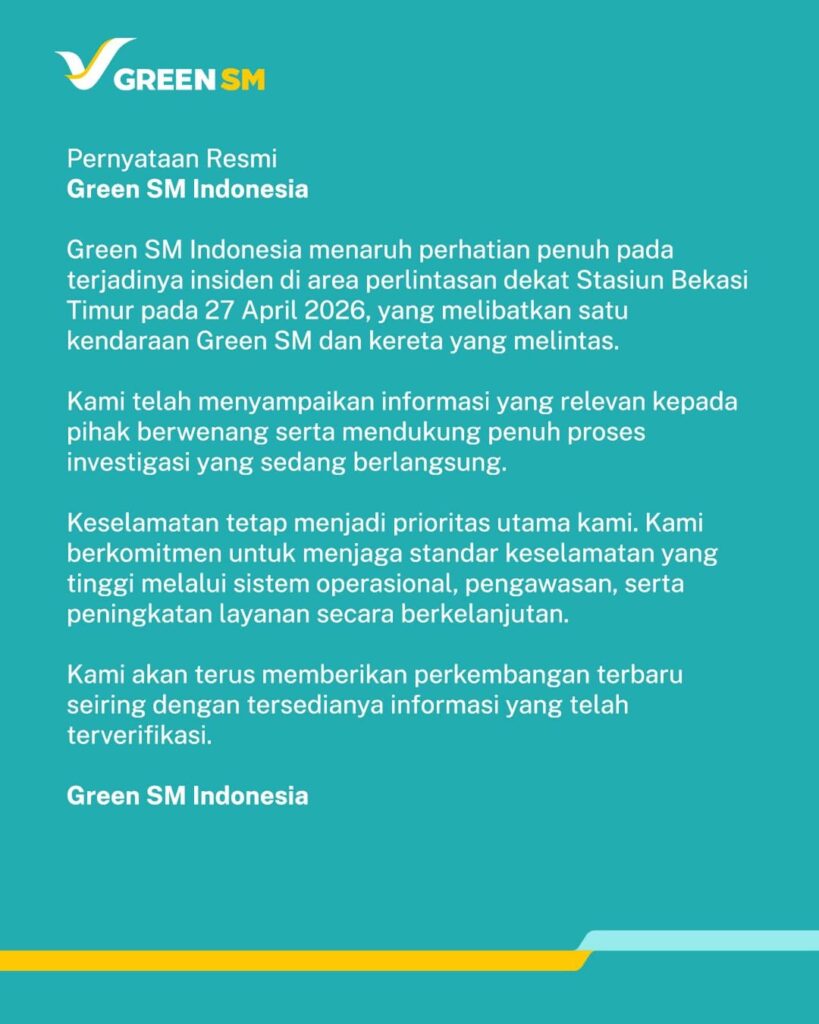 GREEN SM

Pernyataan Resmi
Green SM Indonesia

Green SM Indonesia menaruh perhatian penuh pada terjadinya insiden di area perlintasan dekat Stasiun Bekasi Timur pada 27 April 2026, yang melibatkan satu kendaraan Green SM dan kereta yang melintas.

Kami telah menyampaikan informasi yang relevan kepada pihak berwenang serta mendukung penuh proses investigasi yang sedang berlangsung.

Keselamatan tetap menjadi prioritas utama kami. Kami berkomitmen untuk menjaga standar keselamatan yang tinggi melalui sistem operasional, pengawasan, serta peningkatan layanan secara berkelanjutan.

Kami akan terus memberikan perkembangan terbaru seiring dengan tersedianya informasi yang telah terverifikasi.

Green SM Indonesia